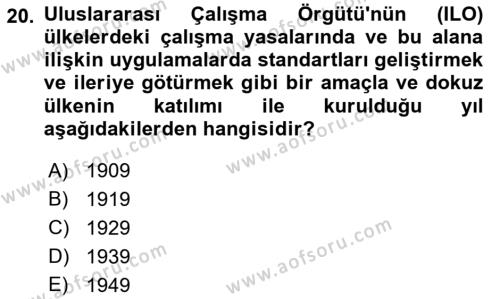 20. Uluslararası Çalışma Örgütü'nün (ILO) ülkelerdeki çalışma yasalarında ve bu alana ilişkin uygulamalarda standartları geliştirmek ve ileriye götürmek gibi bir amaçla ve dokuz ülkenin katılımı ile kurulduğu yıl aşağıdakilerden hangisidir?

A) 1909
B) 1919
C) 1929
D) 1939
E) 1949

www.aofsoru.com